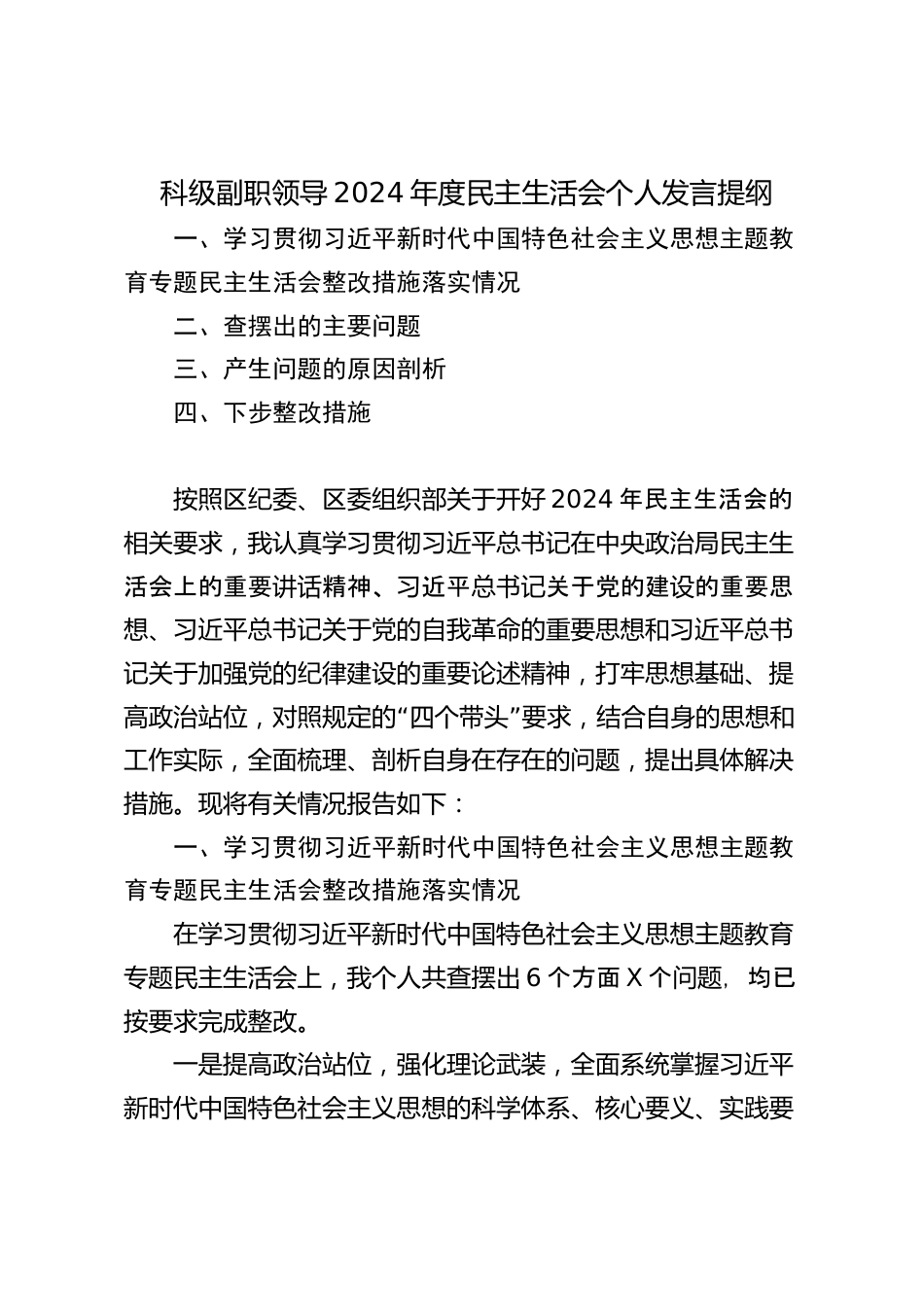 科级副职领导2024年度民主生活会个人发言提纲

一、学习贯彻习近平新时代中国特色社会主义思想主题教育专题民主生活会整改措施落实情况

二、查摆出的主要问题

三、产生问题的原因剖析

四、下步整改措施

按照区纪委、区委组织部关于开好2024年民主生活会的相关要求，我认真学习贯彻习近平总书记在中央政治局民主生活会上的重要讲话精神、习近平总书记关于党的建设的重要思想、习近平总书记关于党的自我革命的重要思想和习近平总书记关于加强党的纪律建设的重要论述精神，打牢思想基础、提高政治站位，对照规定的“四个带头”要求，结合自身的思想和工作实际，全面梳理、剖析自身在存在的问题，提出具体解决措施。现将有关情况报告如下：

一、学习贯彻习近平新时代中国特色社会主义思想主题教育专题民主生活会整改措施落实情况

在学习贯彻习近平新时代中国特色社会主义思想主题教育专题民主生活会上，我个人共查摆出6个方面X个问题，均已按要求完成整改。

一是提高政治站位，强化理论武装，全面系统掌握习近平新时代中国特色社会主义思想的科学体系、核心要义、实践要